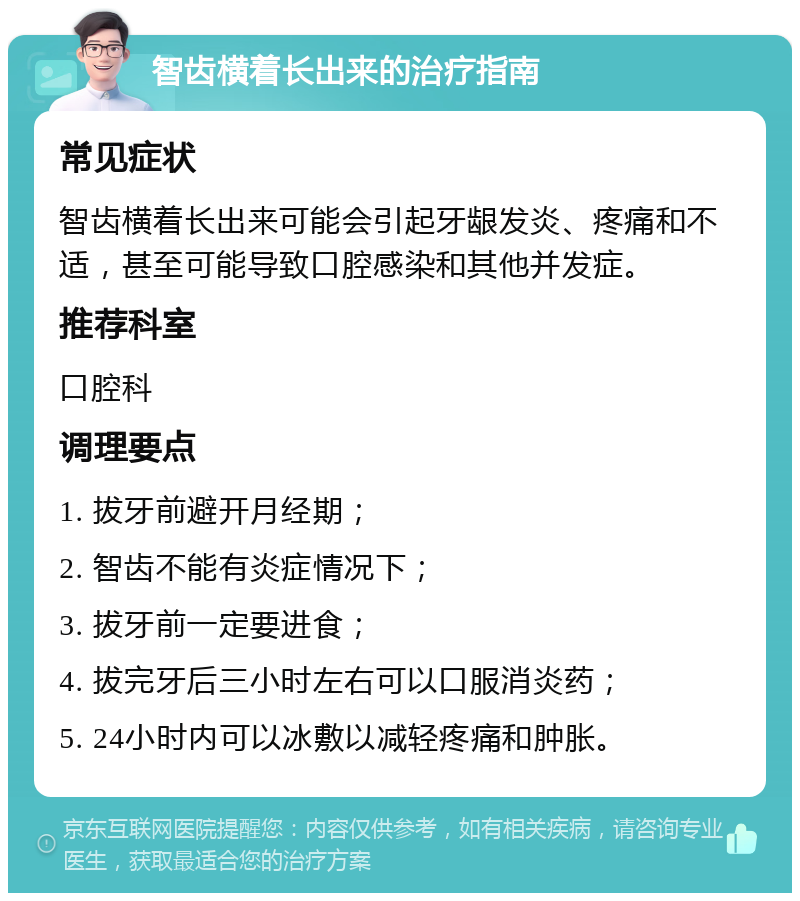 智齿横着长出来的治疗指南

常见症状

智齿横着长出来可能会引起牙龈发炎、疼痛和不适，甚至可能导致口腔感染和其他并发症。

推荐科室

口腔科

调理要点

1. 拔牙前避开月经期；

2. 智齿不能有炎症情况下；

3. 拔牙前一定要进食；

4. 拔完牙后三小时左右可以口服消炎药；

5. 24小时内可以冰敷以减轻疼痛和肿胀。

京东互联网医院提醒您：内容仅供参考，如有相关疾病，请咨询专业医生，获取最适合您的治疗方案